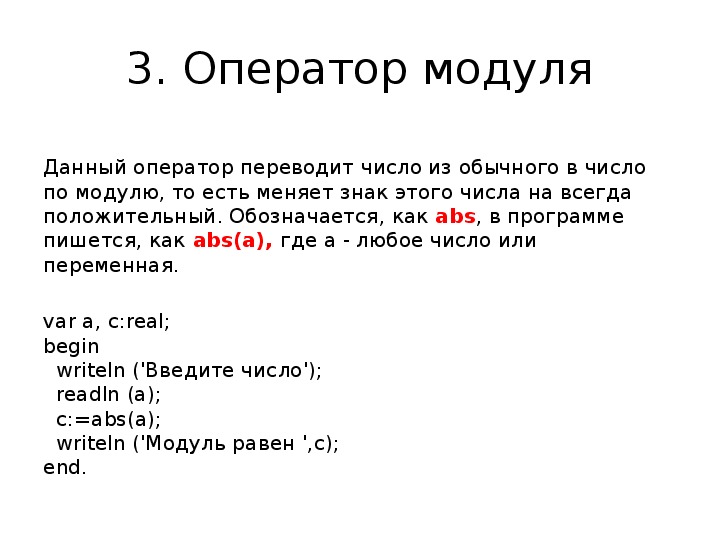 3. Оператор модуля

Данный оператор переводит число из обычного в число по модулю, то есть меняет знак этого числа на всегда положительный. Обозначается, как abs, в программе пишется, как abs(a), где а - любое число или переменная.

var a, c:real;
begin
  writeln ('Введите число');
  readln (a);
  c:=abs(a);
  writeln ('Модуль равен ',c);
end.